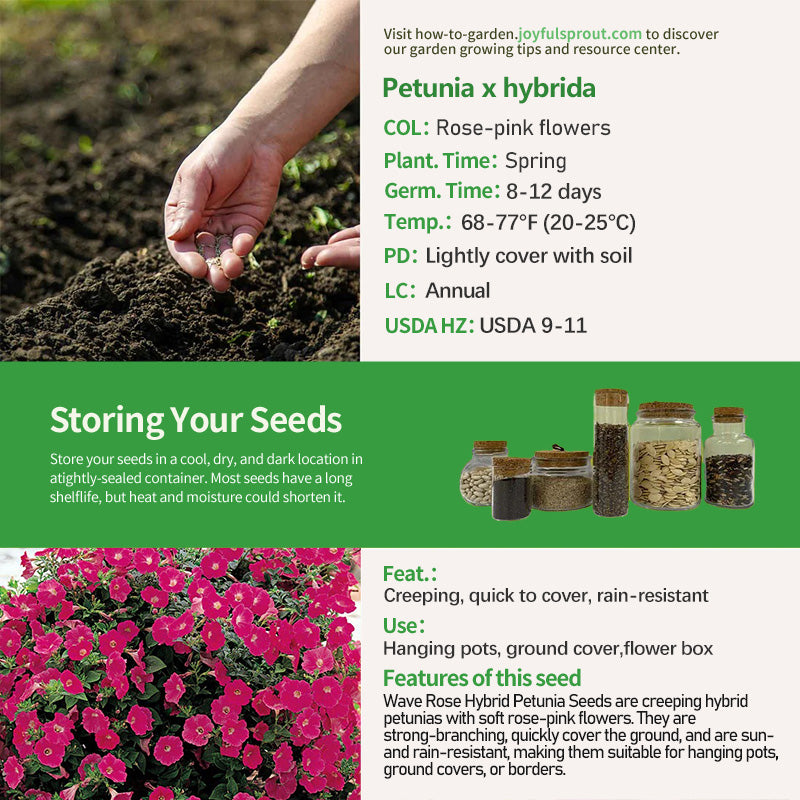 Visit how-to-garden.joyfulsprout.com to discover our garden growing tips and resource center.

Petunia x hybrida

COL: Rose-pink flowers

Plant. Time: Spring

Germ. Time: 8-12 days

Temp.: 68-77°F (20-25°C)

PD: Lightly cover with soil

LC: Annual

USDA HZ: USDA 9-11

Storing Your Seeds

Store your seeds in a cool, dry, and dark location in atightly-sealed container. Most seeds have a long shelflife, but heat and moisture could shorten it.

Feat.:
Creeping, quick to cover, rain-resistant

Use:
Hanging pots, ground cover,flower box

Features of this seed
Wave Rose Hybrid Petunia Seeds are creeping hybrid petunias with soft rose-pink flowers. They are strong-branching, quickly cover the ground, and are sun- and rain-resistant, making them suitable for hanging pots, ground covers, or borders.